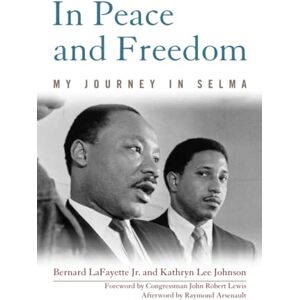 In Peace and Freedom

MY JOURNEY IN SELMA

Bernard LaFayette Jr. and Kathryn Lee Johnson

Foreword by Congressman John Robert Lewis
Afterword by Raymond Arsenault